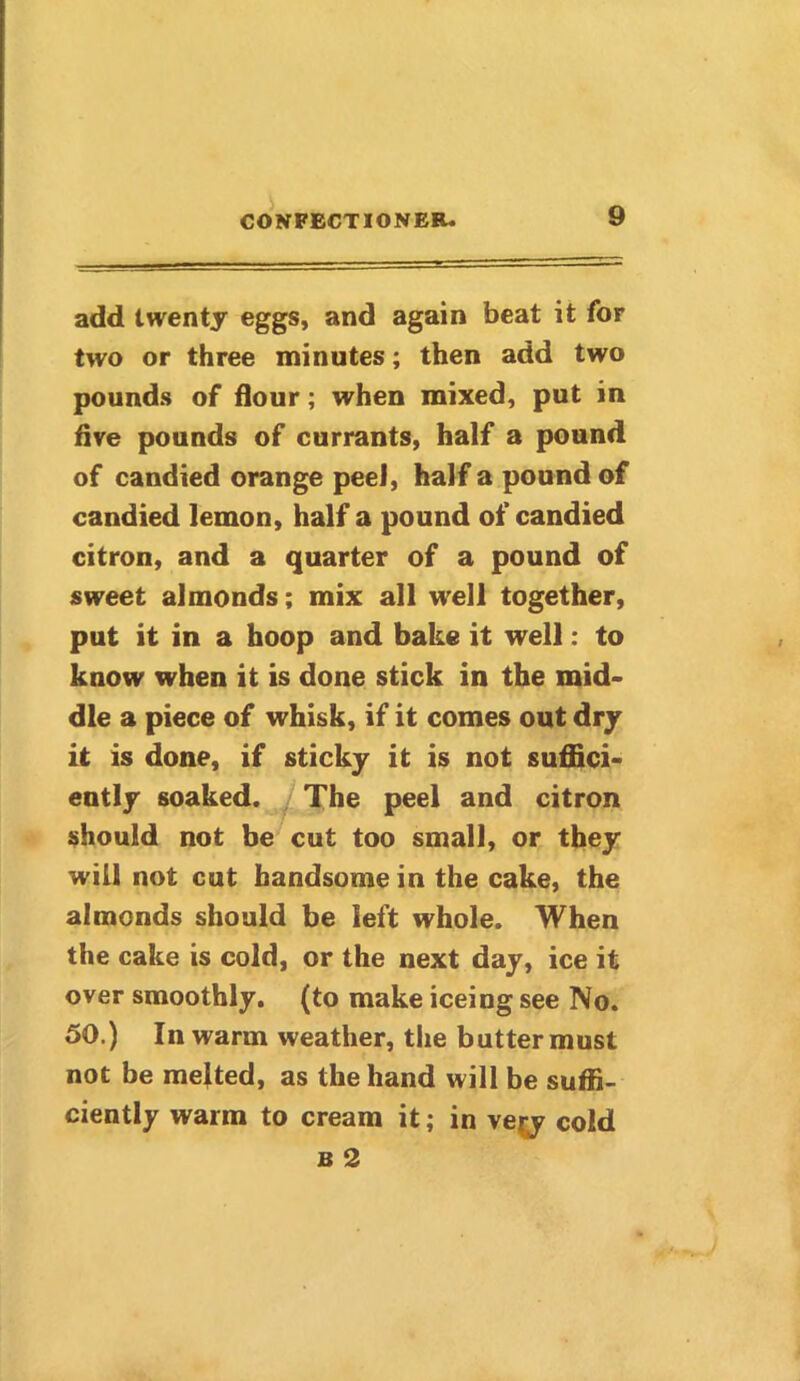 CONFECTIONER. 9

add twenty eggs, and again beat it for two or three minutes; then add two pounds of flour; when mixed, put in five pounds of currants, half a pound of candied orange peel, half a pound of candied lemon, half a pound of candied citron, and a quarter of a pound of sweet almonds; mix all well together, put it in a hoop and bake it well: to know when it is done stick in the middle a piece of whisk, if it comes out dry it is done, if sticky it is not sufficiently soaked. The peel and citron should not be cut too small, or they will not cut handsome in the cake, the almonds should be left whole. When the cake is cold, or the next day, ice it over smoothly. (to make iceing see No. 50.) In warm weather, the butter must not be melted, as the hand will be sufficiently warm to cream it; in very cold

B 2